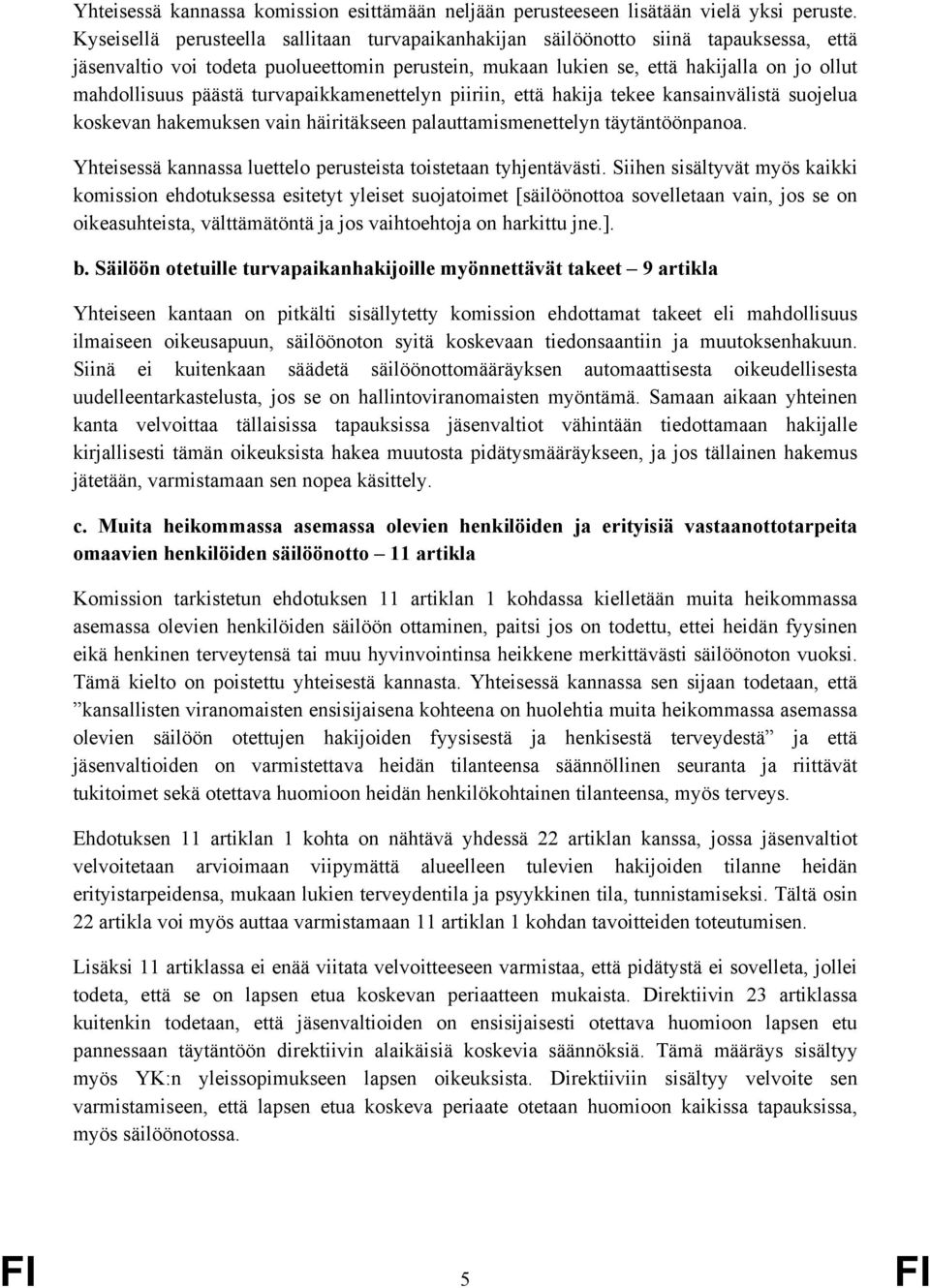 Yhteisessä kannassa komission esittämään neljään perusteeseen lisätään vielä yksi peruste. Kyseisellä perusteella sallitaan turvapaikanhakijan säilöönotto siinä tapauksessa, että jäsenvaltio voi todeta puolueettomin perustein, mukaan lukien se, että hakijalla on jo ollut mahdollisuus päästä turvapaikkamenettelyn piiriin, että hakija tekee kansainvälistä suojelua koskevan hakemuksen vain häiritäkseen palauttamismenettelyn täytäntöönpanoa.

Yhteisessä kannassa luettelo perusteista toistetaan tyhjentävästi. Siihen sisältyvät myös kaikki komission ehdotuksessa esitetyt yleiset suojatoimet [säilöönottoa sovelletaan vain, jos se on oikeasuhteista, välttämätöntä ja jos vaihtoehtoja on harkittu jne.].

b. Säilöön otetuille turvapaikanhakijoille myönnettävät takeet – 9 artikla

Yhteiseen kantaan on pitkälti sisällytetty komission ehdottamat takeet eli mahdollisuus ilmaiseen oikeusapuun, säilöönoton syitä koskevaan tiedonsaantiin ja muutoksenhakuun. Siinä ei kuitenkaan säädetä säilöönottomääräyksen automaattisesta oikeudellisesta uudelleentarkastelusta, jos se on hallintoviranomaisten myöntämä. Samaan aikaan yhteinen kanta velvoittaa tällaisissa tapauksissa jäsenvaltiot vähintään tiedottamaan hakijalle kirjallisesti tämän oikeuksista hakea muutosta pidätysmääräykseen, ja jos tällainen hakemus jätetään, varmistamaan sen nopea käsittely.

c. Muita heikommassa asemassa olevien henkilöiden ja erityisiä vastaanottotarpeita omaavien henkilöiden säilöönotto – 11 artikla

Komission tarkistetun ehdotuksen 11 artiklan 1 kohdassa kielletään muita heikommassa asemassa olevien henkilöiden säilöön ottaminen, paitsi jos on todettu, ettei heidän fyysinen eikä henkinen terveytensä tai muu hyvinvointinsa heikkene merkittävästi säilöönoton vuoksi. Tämä kielto on poistettu yhteisestä kannasta. Yhteisessä kannassa sen sijaan todetaan, että ”kansallisten viranomaisten ensisijaisena kohteena on huolehtia muita heikommassa asemassa olevien säilöön otettujen hakijoiden fyysisestä ja henkisestä terveydestä” ja että jäsenvaltioiden on varmistettava heidän tilanteensa säännöllinen seuranta ja riittävät tukitoimet sekä otettava huomioon heidän henkilökohtainen tilanteensa, myös terveys.

Ehdotuksen 11 artiklan 1 kohta on nähtävä yhdessä 22 artiklan kanssa, jossa jäsenvaltiot velvoitetaan arvioimaan viipymättä alueelleen tulevien hakijoiden tilanne heidän erityistarpeidensa, mukaan lukien terveydentila ja psyykkinen tila, tunnistamiseksi. Tältä osin 22 artikla voi myös auttaa varmistamaan 11 artiklan 1 kohdan tavoitteiden toteutumisen.

Lisäksi 11 artiklassa ei enää viitata velvoitteeseen varmistaa, että pidätystä ei sovelleta, jollei todeta, että se on lapsen etua koskevan periaatteen mukaista. Direktiivin 23 artiklassa kuitenkin todetaan, että jäsenvaltioiden on ensisijaisesti otettava huomioon lapsen etu pannessaan täytäntöön direktiivin alaikäisiä koskevia säännöksiä. Tämä määräys sisältyy myös YK:n yleissopimukseen lapsen oikeuksista. Direktiiviin sisältyy velvoite sen varmistamiseen, että lapsen etua koskeva periaate otetaan huomioon kaikissa tapauksissa, myös säilöönotossa.

FI 5 FI